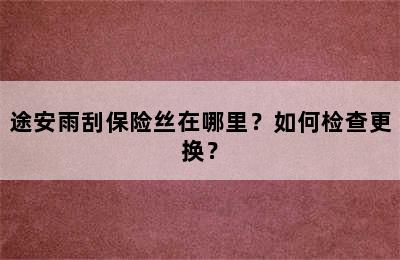 途安雨刮保险丝在哪里？如何检查更换？